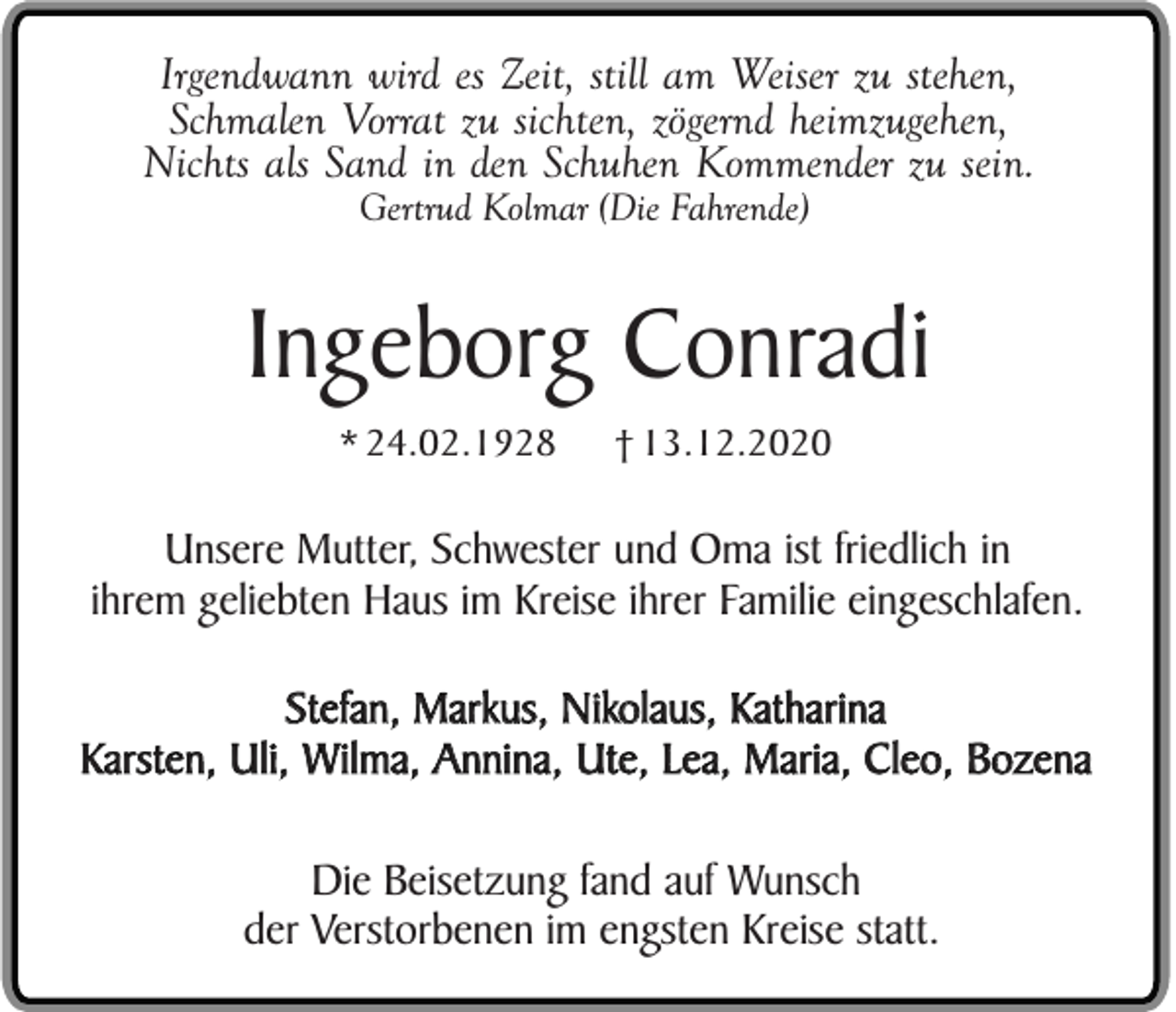 Irgendwann wird es Zeit, still am Weiser zu stehen,
Schmalen Vorrat zu sichten, zögernd heimzugehen,
Nichts als Sand in den Schuhen Kommender zu sein.
Gertrud Kolmar (Die Fahrende)

Ingeborg Conradi

* 24.02.1928 † 13.12.2020

Unsere Mutter, Schwester und Oma ist friedlich in ihrem geliebten Haus im Kreise ihrer Familie eingeschlafen.

Stefan, Markus, Nikolaus, Katharina
Karsten, Uli, Wilma, Annina, Ute, Lea, Maria, Cleo, Bozena

Die Beisetzung fand auf Wunsch der Verstorbenen im engsten Kreise statt.